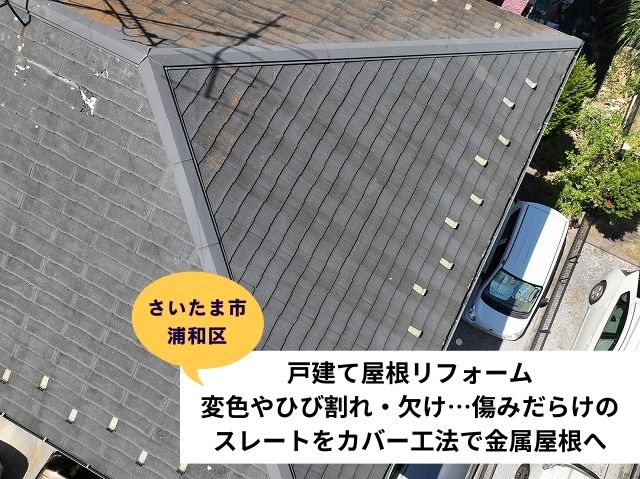 さいたま市
浦和区

戸建て屋根リフォーム
変色やひび割れ・欠け…傷みだらけの
スレートをカバー工法で金属屋根へ